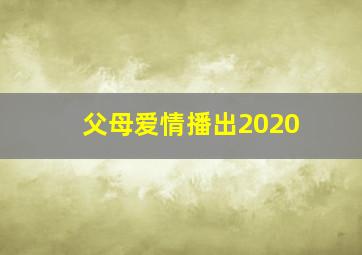 父母爱情播出2020